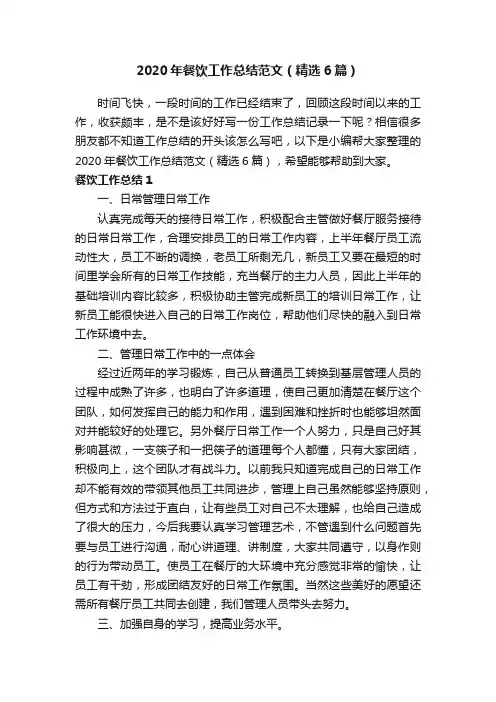 2020年餐饮工作总结范文（精选6篇）

时间飞快，一段时间的工作已经结束了，回顾这段时间以来的工作，收获颇丰，是不是该好好写一份工作总结记录一下呢？相信很多朋友都不知道工作总结的开头该怎么写吧，以下是小编帮大家整理的2020年餐饮工作总结范文（精选6篇），希望能够帮助到大家。

餐饮工作总结1

一、日常管理日常工作

认真完成每天的接待日常工作，积极配合主管做好餐厅服务接待的日常日常工作，合理安排员工的日常工作内容，上半年餐厅员工流动性大，员工不断的调换，老员工所剩无几，新员工又要在最短的时间里学会所有的日常工作技能，充当餐厅的主力人员，因此上半年的基础培训内容比较多，积极协助主管完成新员工的培训日常工作，让新员工能很快进入自己的日常工作岗位，帮助他们尽快的融入到日常工作环境中去。

二、管理日常工作中的一点体会

经过近两年的学习锻炼，自己从普通员工转换到基层管理人员的过程中成熟了许多，也明白了许多道理，使自己更加清楚在餐厅这个团队，如何发挥自己的能力和作用，遇到困难和挫折时也能够坦然面对并能较好的处理它。另外餐厅日常工作一个人努力，只是自己好其影响甚微，一支筷子和一把筷子的道理每个人都懂，只有大家团结，积极向上，这个团队才有战斗力。以前我只知道完成自己的日常工作却不能有效的带领其他员工共同进步，管理上自己虽然能够坚持原则，但方式和方法过于直白，让有些员工对自己不太理解，也给自己造成了很大的压力，今后我要认真学习管理艺术，不管遇到什么问题首先要与员工进行沟通，耐心讲道理、讲制度，大家共同遵守，以身作则的行为带动员工。使员工在餐厅的大环境中充分感觉非常的愉快，让员工有干劲，形成团结友好的日常工作氛围。当然这些美好的愿望还需所有餐厅员工共同去创建，我们管理人员带头去努力。

三、加强自身的学习，提高业务水平。